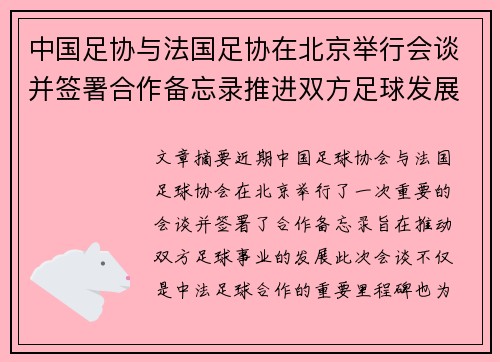 中国足协与法国足协在北京举行会谈并签署合作备忘录推进双方足球发展

文章摘要近期中国足球协会与法国足球协会在北京举行了一次重要的会谈并签署了合作备忘录旨在推动双方足球事业的发展此次会谈不仅是中法足球合作的重要里程碑也为